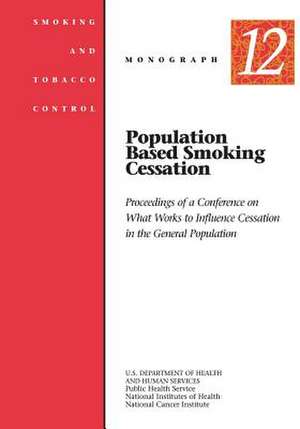 SMOKING

AND

TOBACCO

CONTROL

MONOGRAPH 12

Population Based Smoking Cessation

Proceedings of a Conference on What Works to Influence Cessation in the General Population

U.S. DEPARTMENT OF HEALTH AND HUMAN SERVICES
Public Health Service
National Institutes of Health
National Cancer Institute